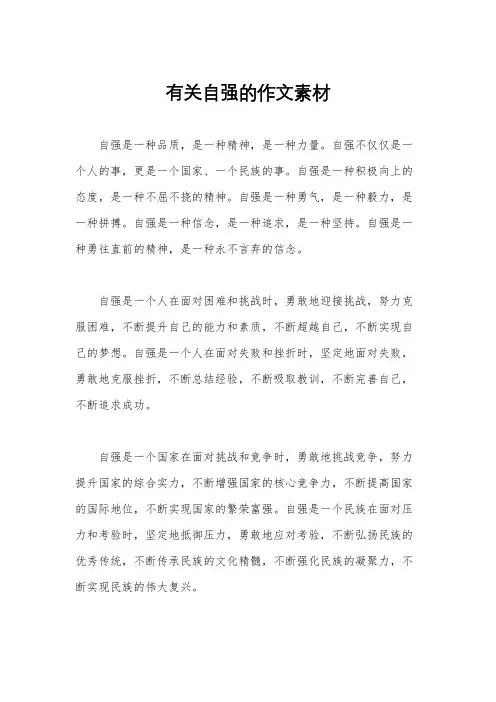 有关自强的作文素材

自强是一种品质，是一种精神，是一种力量。自强不仅仅是一个人的事，更是一个国家、一个民族的事。自强是一种积极向上的态度，是一种不屈不挠的精神。自强是一种勇气，是一种毅力，是一种拼搏。自强是一种信念，是一种追求，是一种坚持。自强是一种勇往直前的精神，是一种永不言弃的信念。

自强是一个人在面对困难和挑战时，勇敢地迎接挑战，努力克服困难，不断提升自己的能力和素质，不断超越自己，不断实现自己的梦想。自强是一个人在面对失败和挫折时，坚定地面对失败，勇敢地克服挫折，不断总结经验，不断吸取教训，不断完善自己，不断追求成功。

自强是一个国家在面对挑战和竞争时，勇敢地挑战竞争，努力提升国家的综合实力，不断增强国家的核心竞争力，不断提高国家的国际地位，不断实现国家的繁荣富强。自强是一个民族在面对压力和考验时，坚定地抵御压力，勇敢地应对考验，不断弘扬民族的优秀传统，不断传承民族的文化精髓，不断强化民族的凝聚力，不断实现民族的伟大复兴。